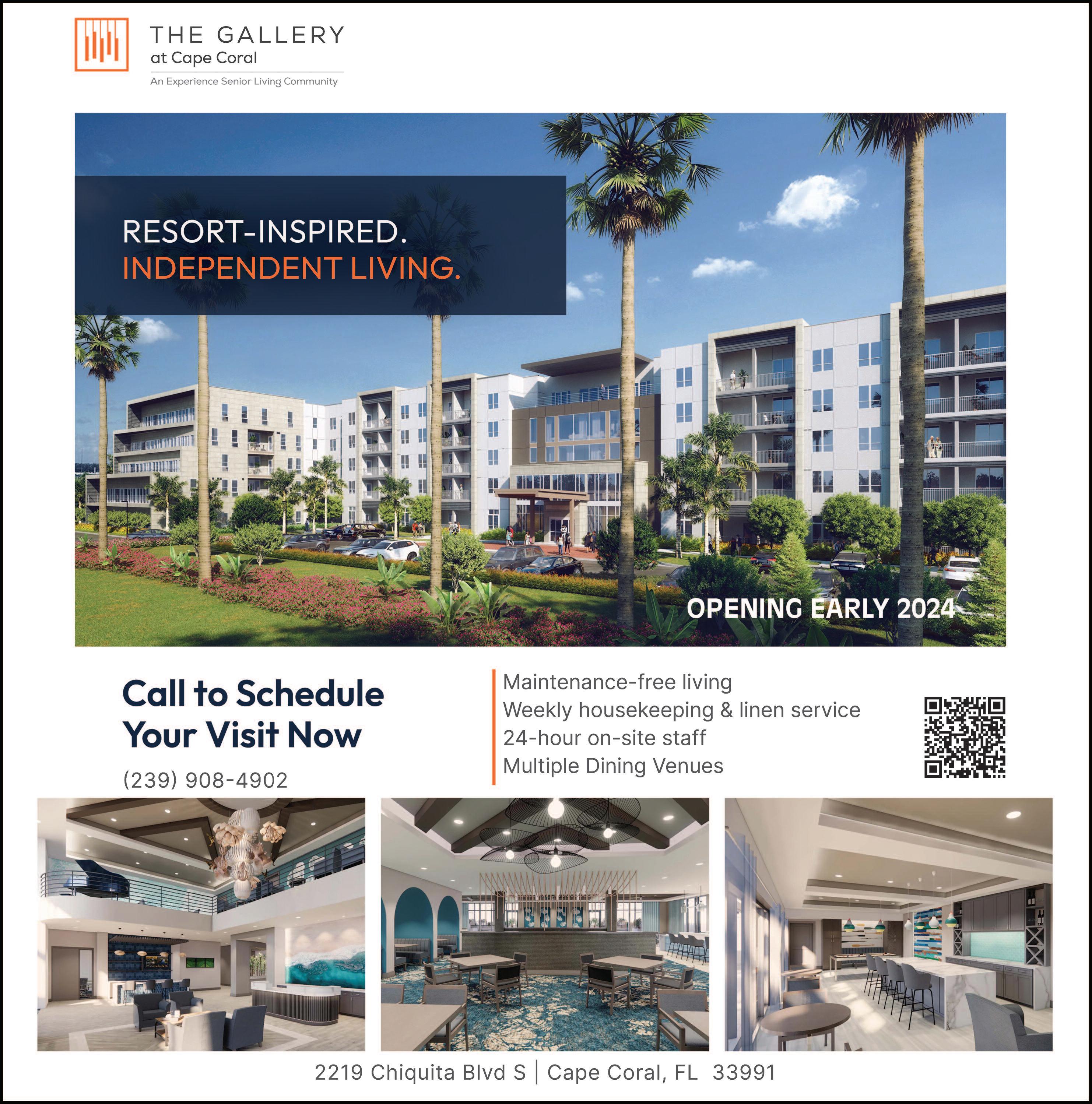 THE GALLERY
at Cape Coral
An Experience Senior Living Community

RESORT-INSPIRED.
INDEPENDENT LIVING.

OPENING EARLY 2024

Call to Schedule
Your Visit Now
(239) 908-4902

Maintenance-free living
Weekly housekeeping & linen service
24-hour on-site staff
Multiple Dining Venues

2219 Chiquita Blvd S | Cape Coral, FL 33991